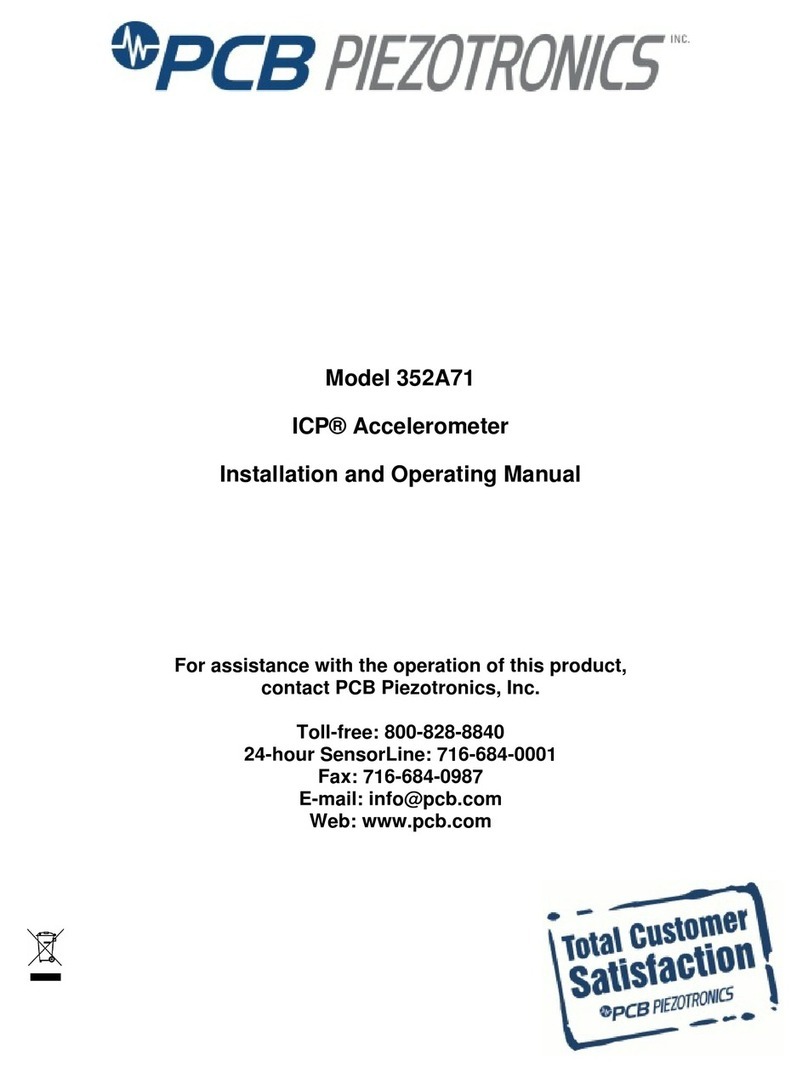 PCB PIEZOTRONICS INC.

Model 352A71

ICP® Accelerometer

Installation and Operating Manual

For assistance with the operation of this product, contact PCB Piezotronics, Inc.

Toll-free: 800-828-8840
24-hour SensorLine: 716-684-0001
Fax: 716-684-0987
E-mail: info@pcb.com
Web: www.pcb.com

Total Customer Satisfaction
PCB PIEZOTRONICS